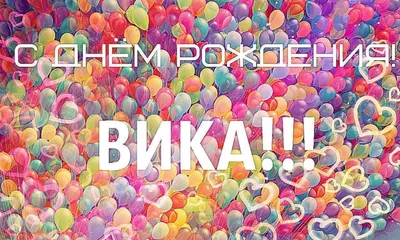 С ДНЁМ РОЖДЕНИЯ!

ВИКА!!!